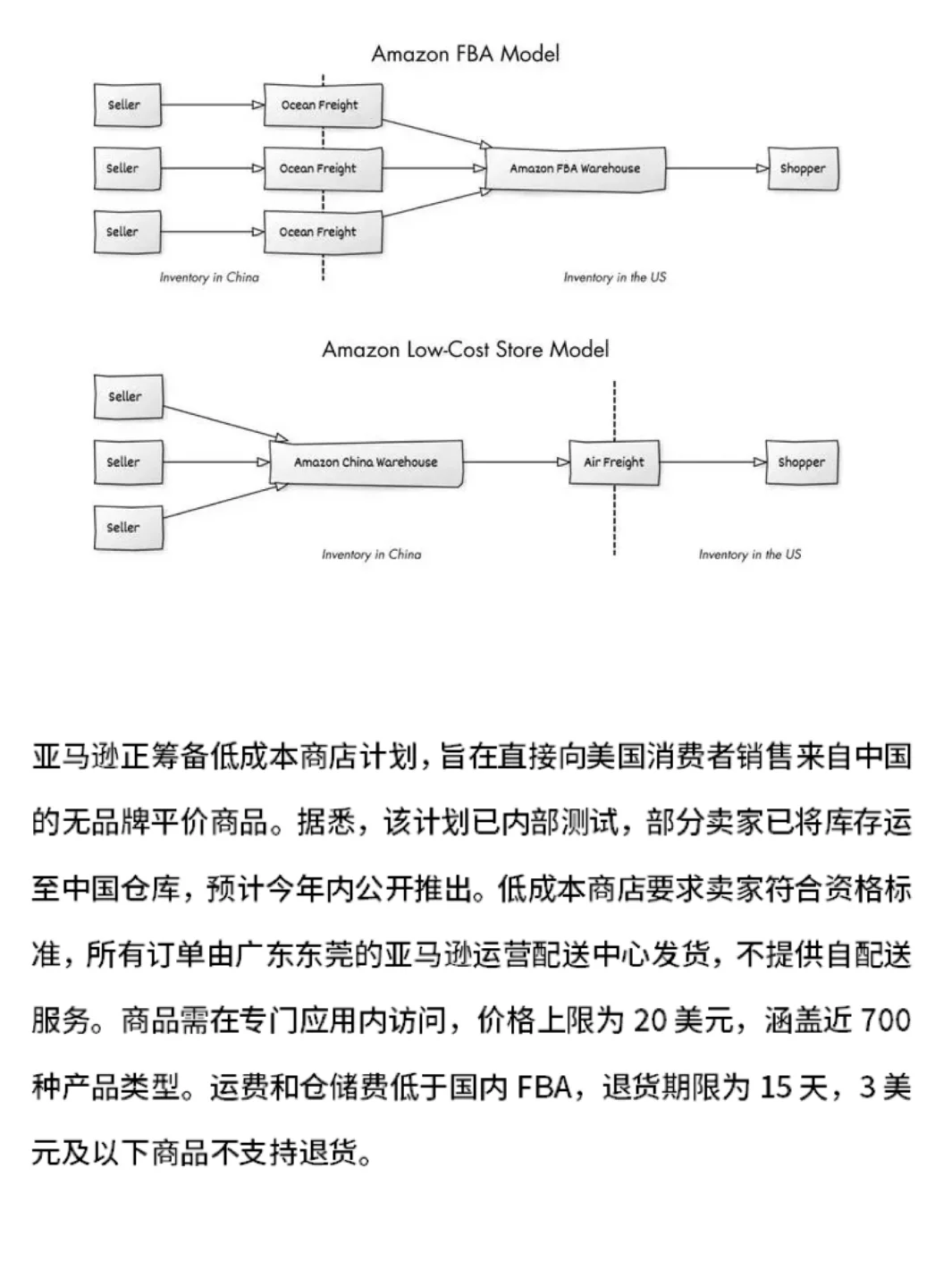 Amazon FBA Model

Seller
Seller
Seller
Ocean Freight
Ocean Freight
Ocean Freight
Amazon FBA Warehouse
Shopper
Inventory in China
Inventory in the US

Amazon Low-Cost Store Model

Seller
Seller
Seller
Amazon China Warehouse
Air Freight
Shopper
Inventory in China
Inventory in the US

亚马逊正筹备低成本商店计划，旨在直接向美国消费者销售来自中国的无品牌平价商品。据悉，该计划已内部测试，部分卖家已将库存运至中国仓库，预计今年内公开推出。低成本商店要求卖家符合资格标准，所有订单由广东东莞的亚马逊运营配送中心发货，不提供自配送服务。商品需在专门应用内访问，价格上限为 20 美元，涵盖近 700 种产品类型。运费和仓储费低于国内 FBA，退货期限为 15 天，3 美元及以下商品不支持退货。